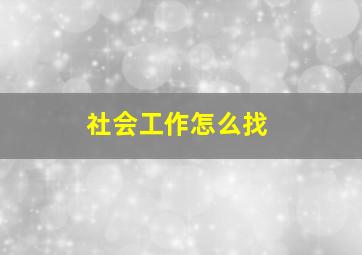 社会工作怎么找